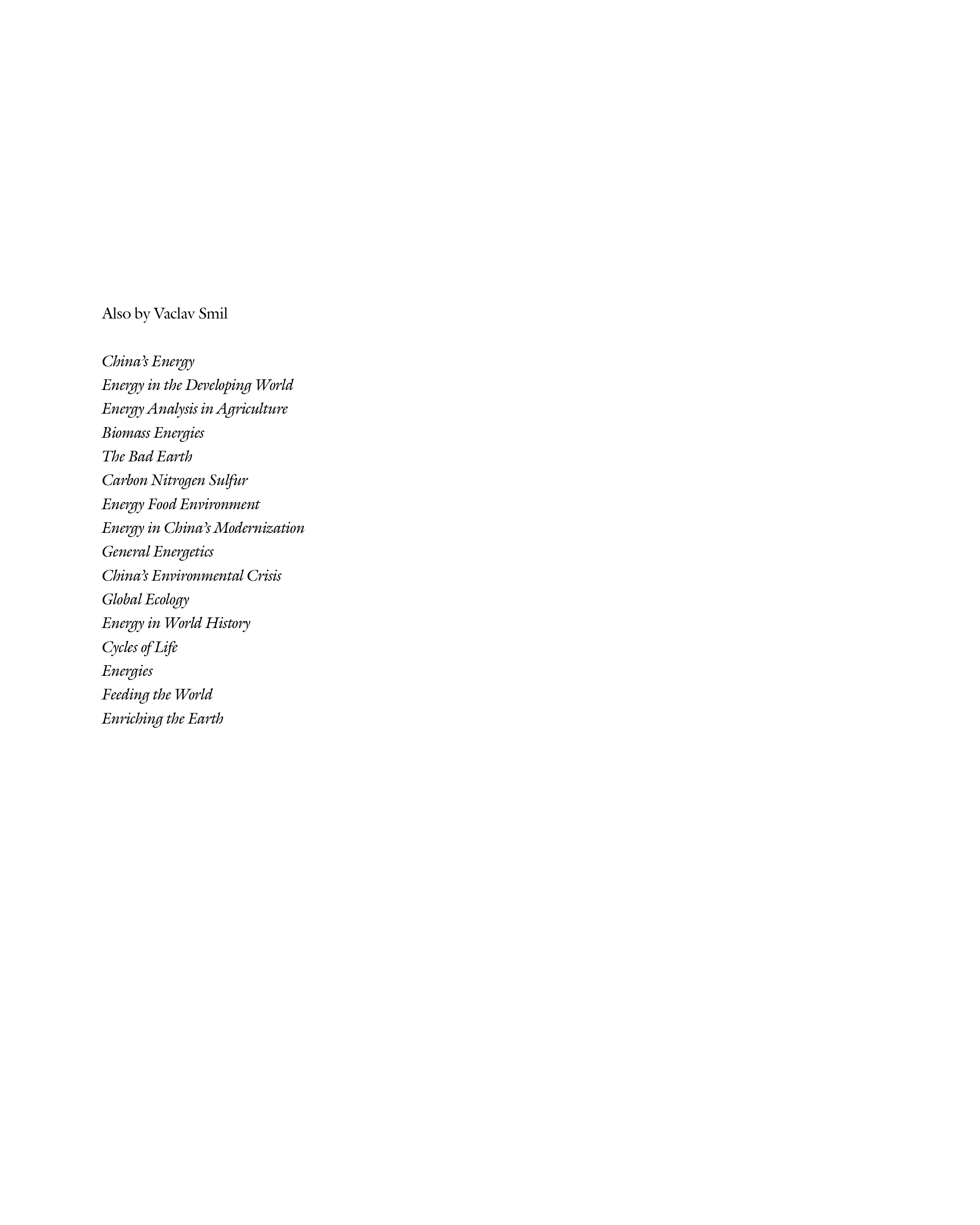 Also by Vaclav Smil

China's Energy
Energy in the Developing World
Energy Analysis in Agriculture
Biomass Energies
The Bad Earth
Carbon Nitrogen Sulfur
Energy Food Environment
Energy in China's Modernization
General Energetics
China's Environmental Crisis
Global Ecology
Energy in World History
Cycles of Life
Energies
Feeding the World
Enriching the Earth